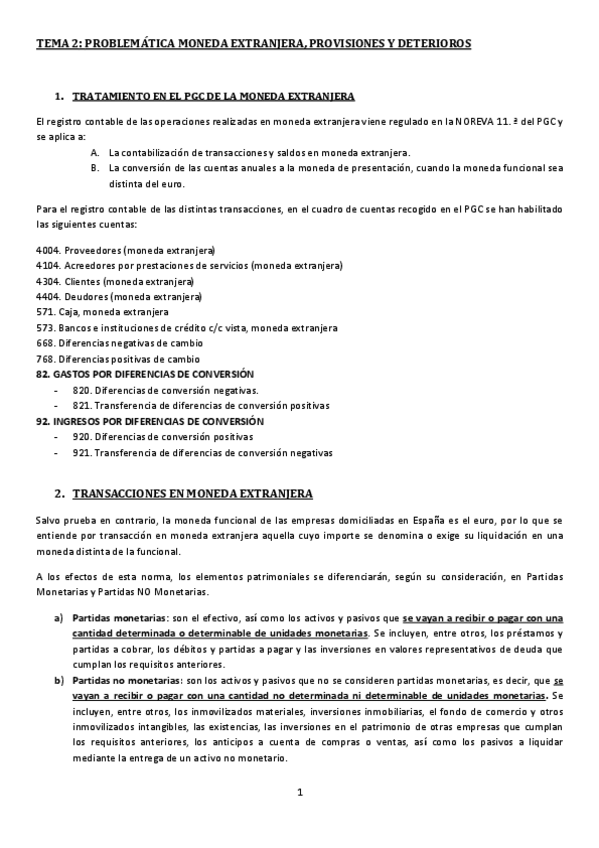 TEMA 2: PROBLEMÁTICA MONEDA EXTRANJERA, PROVISIONES Y DETERIOROS

1. TRATAMIENTO EN EL PGC DE LA MONEDA EXTRANJERA

El registro contable de las operaciones realizadas en moneda extranjera viene regulado en la NOREVA 11. ª del PGC y se aplica a:

A. La contabilización de transacciones y saldos en moneda extranjera.
B. La conversión de las cuentas anuales a la moneda de presentación, cuando la moneda funcional sea distinta del euro.

Para el registro contable de las distintas transacciones, en el cuadro de cuentas recogido en el PGC se han habilitado las siguientes cuentas:

4004. Proveedores (moneda extranjera)
4104. Acreedores por prestaciones de servicios (moneda extranjera)
4304. Clientes (moneda extranjera)
4404. Deudores (moneda extranjera)
571. Caja, moneda extranjera
573. Bancos e instituciones de crédito c/c vista, moneda extranjera
668. Diferencias negativas de cambio
768. Diferencias positivas de cambio
82. GASTOS POR DIFERENCIAS DE CONVERSIÓN
- 820. Diferencias de conversión negativas.
- 821. Transferencia de diferencias de conversión positivas
92. INGRESOS POR DIFERENCIAS DE CONVERSIÓN
- 920. Diferencias de conversión positivas
- 921. Transferencia de diferencias de conversión negativas

2. TRANSACCIONES EN MONEDA EXTRANJERA

Salvo prueba en contrario, la moneda funcional de las empresas domiciliadas en España es el euro, por lo que se entiende por transacción en moneda extranjera aquella cuyo importe se denomina o exige su liquidación en una moneda distinta de la funcional.

A los efectos de esta norma, los elementos patrimoniales se diferenciarán, según su consideración, en Partidas Monetarias y Partidas NO Monetarias.

a) Partidas monetarias: son el efectivo, así como los activos y pasivos que se vayan a recibir o pagar con una cantidad determinada o determinable de unidades monetarias. Se incluyen, entre otros, los préstamos y partidas a cobrar, los débitos y partidas a pagar y las inversiones en valores representativos de deuda que cumplan los requisitos anteriores.
b) Partidas no monetarias: son los activos y pasivos que no se consideren partidas monetarias, es decir, que se vayan a recibir o pagar con una cantidad no determinada ni determinable de unidades monetarias. Se incluyen, entre otros, los inmovilizados materiales, inversiones inmobiliarias, el fondo de comercio y otros inmovilizados intangibles, las existencias, las inversiones en el patrimonio de otras empresas que cumplan los requisitos anteriores, los anticipos a cuenta de compras o ventas, así como los pasivos a liquidar mediante la entrega de un activo no monetario.

1